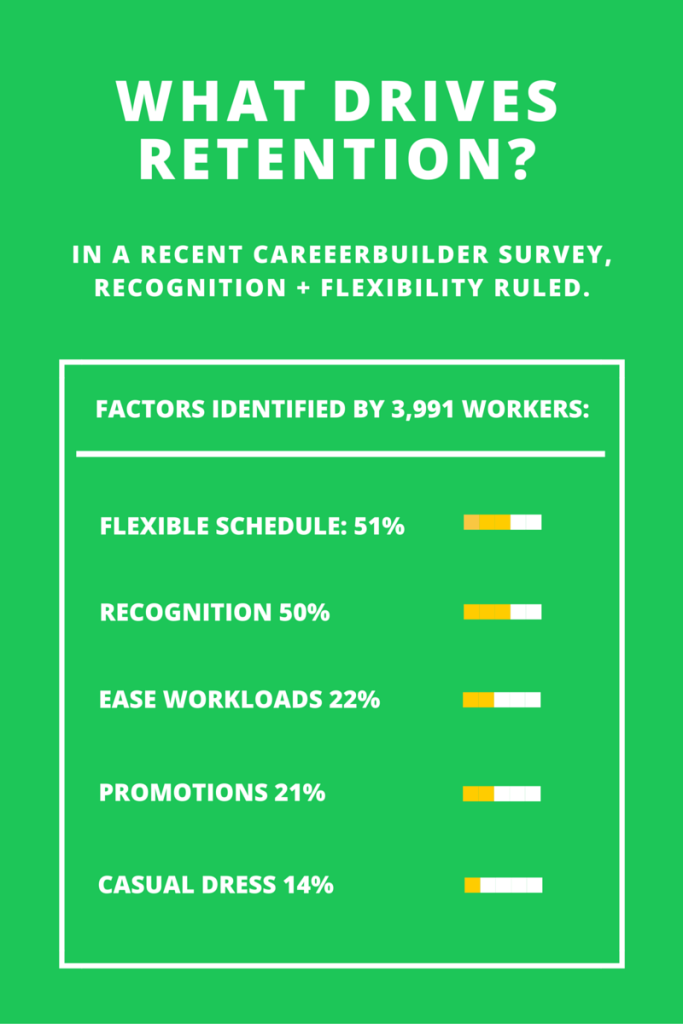 WHAT DRIVES RETENTION?

IN A RECENT CAREEERBUILDER SURVEY, RECOGNITION + FLEXIBILITY RULED.

FACTORS IDENTIFIED BY 3,991 WORKERS:

FLEXIBLE SCHEDULE: 51%

RECOGNITION 50%

EASE WORKLOADS 22%

PROMOTIONS 21%

CASUAL DRESS 14%